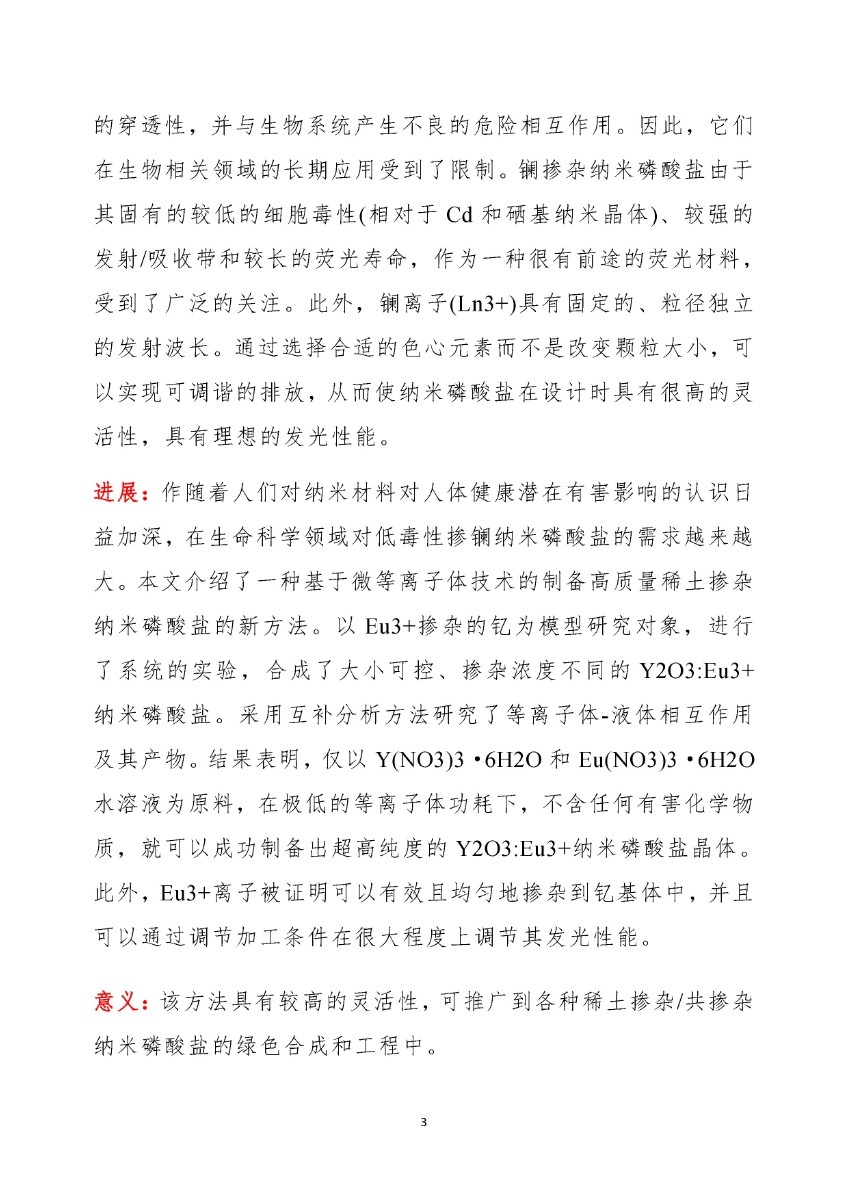 的穿透性，并与生物系统产生不良的危险相互作用。因此，它们在生物相关领域的长期应用受到了限制。镧掺杂纳米磷酸盐由于其固有的较低的细胞毒性(相对于 Cd 和硒基纳米晶体)、较强的发射/吸收带和较长的荧光寿命，作为一种很有前途的荧光材料，受到了广泛的关注。此外，镧离子(Ln3+)具有固定的、粒径独立的发射波长。通过选择合适的色心元素而不是改变颗粒大小，可以实现可调谐的排放，从而使纳米磷酸盐在设计时具有很高的灵活性，具有理想的发光性能。

进展：作随着人们对纳米材料对人体健康潜在有害影响的认识日益加深，在生命科学领域对低毒性掺镧纳米磷酸盐的需求越来越大。本文介绍了一种基于微等离子体技术的制备高质量稀土掺杂纳米磷酸盐的新方法。以 Eu3+掺杂的钇为模型研究对象，进行了系统的实验，合成了大小可控、掺杂浓度不同的 Y2O3:Eu3+纳米磷酸盐。采用互补分析方法研究了等离子体-液体相互作用及其产物。结果表明，仅以 Y(NO3)3 •6H2O 和 Eu(NO3)3 •6H2O 水溶液为原料，在极低的等离子体功耗下，不含任何有害化学物质，就可以成功制备出超高纯度的 Y2O3:Eu3+纳米磷酸盐晶体。此外，Eu3+离子被证明可以有效且均匀地掺杂到钇基体中，并且可以通过调节加工条件在很大程度上调节其发光性能。

意义：该方法具有较高的灵活性，可推广到各种稀土掺杂/共掺杂纳米磷酸盐的绿色合成和工程中。

3